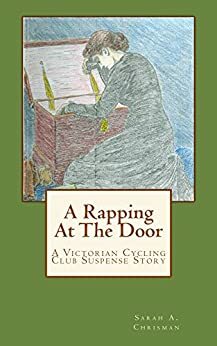 A Rapping At The Door

A Victorian Cycling Club Suspense Story

Sarah A. Chrisman